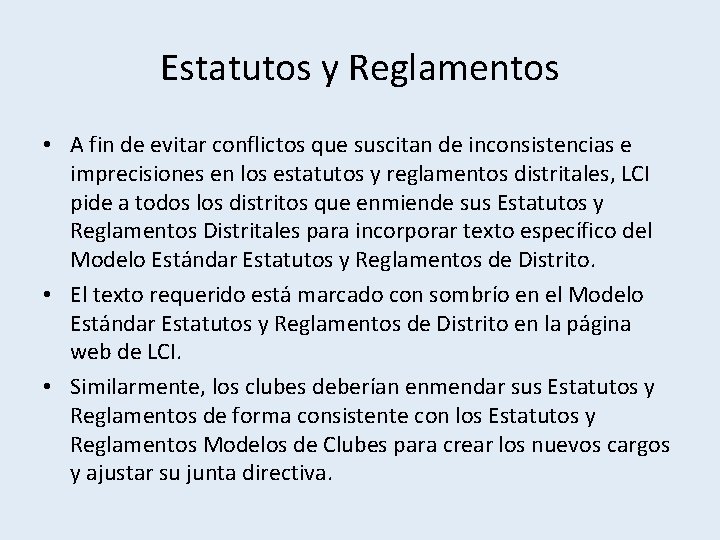 Estatutos y Reglamentos

• A fin de evitar conflictos que suscitan de inconsistencias e imprecisiones en los estatutos y reglamentos distritales, LCI pide a todos los distritos que enmiende sus Estatutos y Reglamentos Distritales para incorporar texto específico del Modelo Estándar Estatutos y Reglamentos de Distrito.
• El texto requerido está marcado con sombrío en el Modelo Estándar Estatutos y Reglamentos de Distrito en la página web de LCI.
• Similarmente, los clubes deberían enmendar sus Estatutos y Reglamentos de forma consistente con los Estatutos y Reglamentos Modelos de Clubes para crear los nuevos cargos y ajustar su junta directiva.